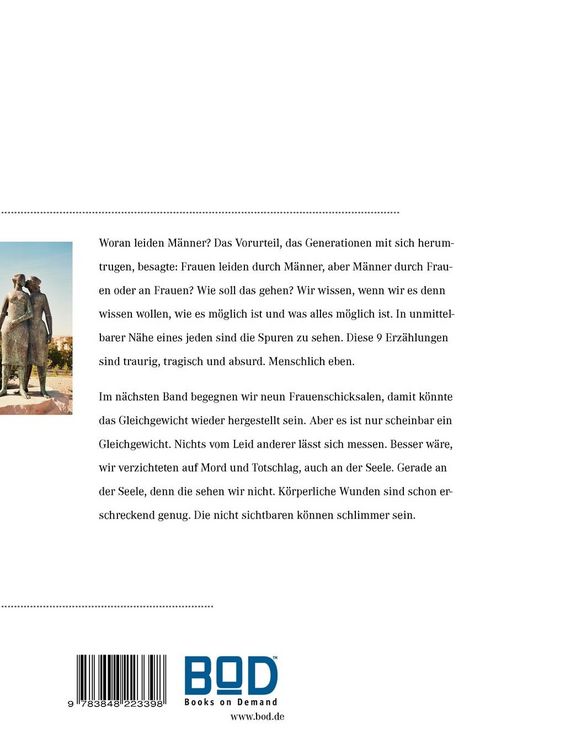 Woran leiden Männer? Das Vorurteil, das Generationen mit sich herumtrugen, besagte: Frauen leiden durch Männer, aber Männer durch Frauen oder an Frauen? Wie soll das gehen? Wir wissen, wenn wir es denn wissen wollen, wie es möglich ist und was alles möglich ist. In unmittelbarer Nähe eines jeden sind die Spuren zu sehen. Diese 9 Erzählungen sind traurig, tragisch und absurd. Menschlich eben.

Im nächsten Band begegnen wir neun Frauenschicksalen, damit könnte das Gleichgewicht wieder hergestellt sein. Aber es ist nur scheinbar ein Gleichgewicht. Nichts vom Leid anderer lässt sich messen. Besser wäre, wir verzichteten auf Mord und Totschlag, auch an der Seele. Gerade an der Seele, denn die sehen wir nicht. Körperliche Wunden sind schon erschreckend genug. Die nicht sichtbaren können schlimmer sein.

9 783848 223398

BOD™
Books on Demand
www.bod.de